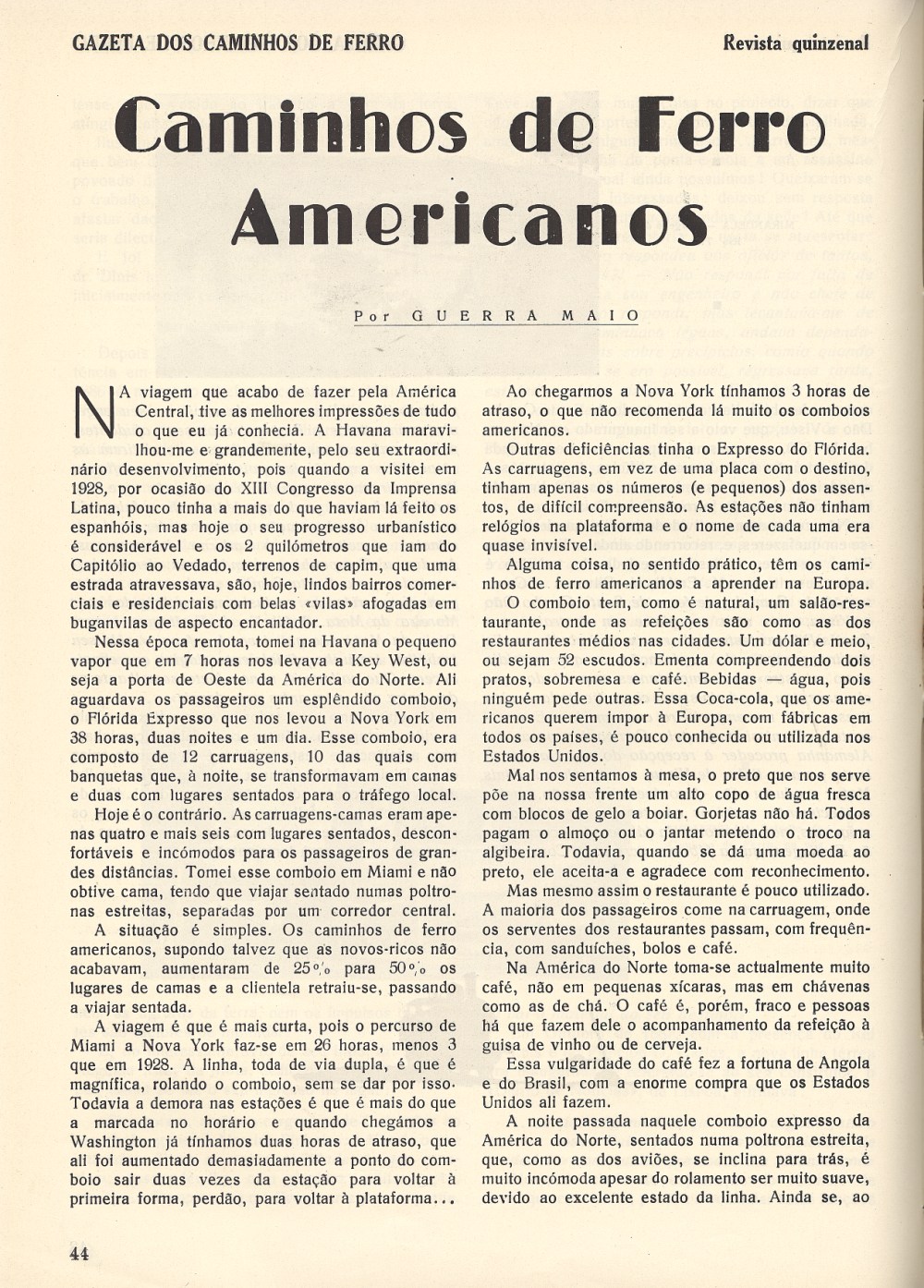 GAZETA DOS CAMINHOS DE FERRO

Revista quinzenal

Caminhos de Ferro Americanos

Por GUERRA MAIO

NA viagem que acabo de fazer pela América Central, tive as melhores impressões de tudo o que eu já conhecia. A Havana maravilhou-me e grandemente, pelo seu extraordinário desenvolvimento, pois quando a visitei em 1928, por ocasião do XIII Congresso da Imprensa Latina, pouco tinha a mais do que haviam lá feito os espanhóis, mas hoje o seu progresso urbanístico é considerável e os 2 quilómetros que iam do Capitólio ao Vedado, terrenos de capim, que uma estrada atravessava, são, hoje, lindos bairros comerciais e residenciais com belas «vilas» afogadas em buganvilas de aspecto encantador.

Nessa época remota, tomei na Havana o pequeno vapor que em 7 horas nos levava a Key West, ou seja a porta de Oeste da América do Norte. Ali aguardava os passageiros um esplêndido comboio, o Flórida Expresso que nos levou a Nova York em 38 horas, duas noites e um dia. Esse comboio, era composto de 12 carruagens, 10 das quais com banquetas que, à noite, se transformavam em camas e duas com lugares sentados para o tráfego local.

Hoje é o contrário. As carruagens-camas eram apenas quatro e mais seis com lugares sentados, desconfortáveis e incómodos para os passageiros de grandes distâncias. Tomei esse comboio em Miami e não obtive cama, tendo que viajar sentado numas poltronas estreitas, separadas por um corredor central.

A situação é simples. Os caminhos de ferro americanos, supondo talvez que as novos-ricos não acabavam, aumentaram de 25% para 50% os lugares de camas e a clientela retraiu-se, passando a viajar sentada.

A viagem é que é mais curta, pois o percurso de Miami a Nova York faz-se em 26 horas, menos 3 que em 1928. A linha, toda de via dupla, é que é magnífica, rolando o comboio, sem se dar por isso. Todavia a demora nas estações é que é mais do que a marcada no horário e quando chegámos a Washington já tínhamos duas horas de atraso, que ali foi aumentado demasiadamente a ponto do comboio sair duas vezes da estação para voltar à primeira forma, perdão, para voltar à plataforma...

Ao chegarmos a Nova York tínhamos 3 horas de atraso, o que não recomenda lá muito os comboios americanos.

Outras deficiências tinha o Expresso do Flórida. As carruagens, em vez de uma placa com o destino, tinham apenas os números (e pequenos) dos assentos, de difícil compreensão. As estações não tinham relógios na plataforma e o nome de cada uma era quase invisível.

Alguma coisa, no sentido prático, têm os caminhos de ferro americanos a aprender na Europa.

O comboio tem, como é natural, um salão-restaurante, onde as refeições são como as dos restaurantes médios nas cidades. Um dólar e meio, ou sejam 52 escudos. Ementa compreendendo dois pratos, sobremesa e café. Bebidas — água, pois ninguém pede outras. Essa Coca-cola, que os americanos querem impor à Europa, com fábricas em todos os países, é pouco conhecida ou utilizada nos Estados Unidos.

Mal nos sentamos à mesa, o preto que nos serve põe na nossa frente um alto copo de água fresca com blocos de gelo a boiar. Gorjetas não há. Todos pagam o almoço ou o jantar metendo o troco na algibeira. Todavia, quando se dá uma moeda ao preto, ele aceita-a e agradece com reconhecimento.

Mas mesmo assim o restaurante é pouco utilizado. A maioria dos passageiros come na carruagem, onde os serventes dos restaurantes passam, com frequência, com sanduíches, bolos e café.

Na América do Norte toma-se actualmente muito café, não em pequenas xícaras, mas em chávenas como as de chá. O café é, porém, fraco e pessoas há que fazem dele o acompanhamento da refeição à guisa de vinho ou de cerveja.

Essa vulgaridade do café fez a fortuna de Angola e do Brasil, com a enorme compra que os Estados Unidos ali fazem.

A noite passada naquele comboio expresso da América do Norte, sentados numa poltrona estreita, que, como as dos aviões, se inclina para trás, é muito incómoda apesar do rolamento ser muito suave, devido ao excelente estado da linha. Ainda se, ao

44